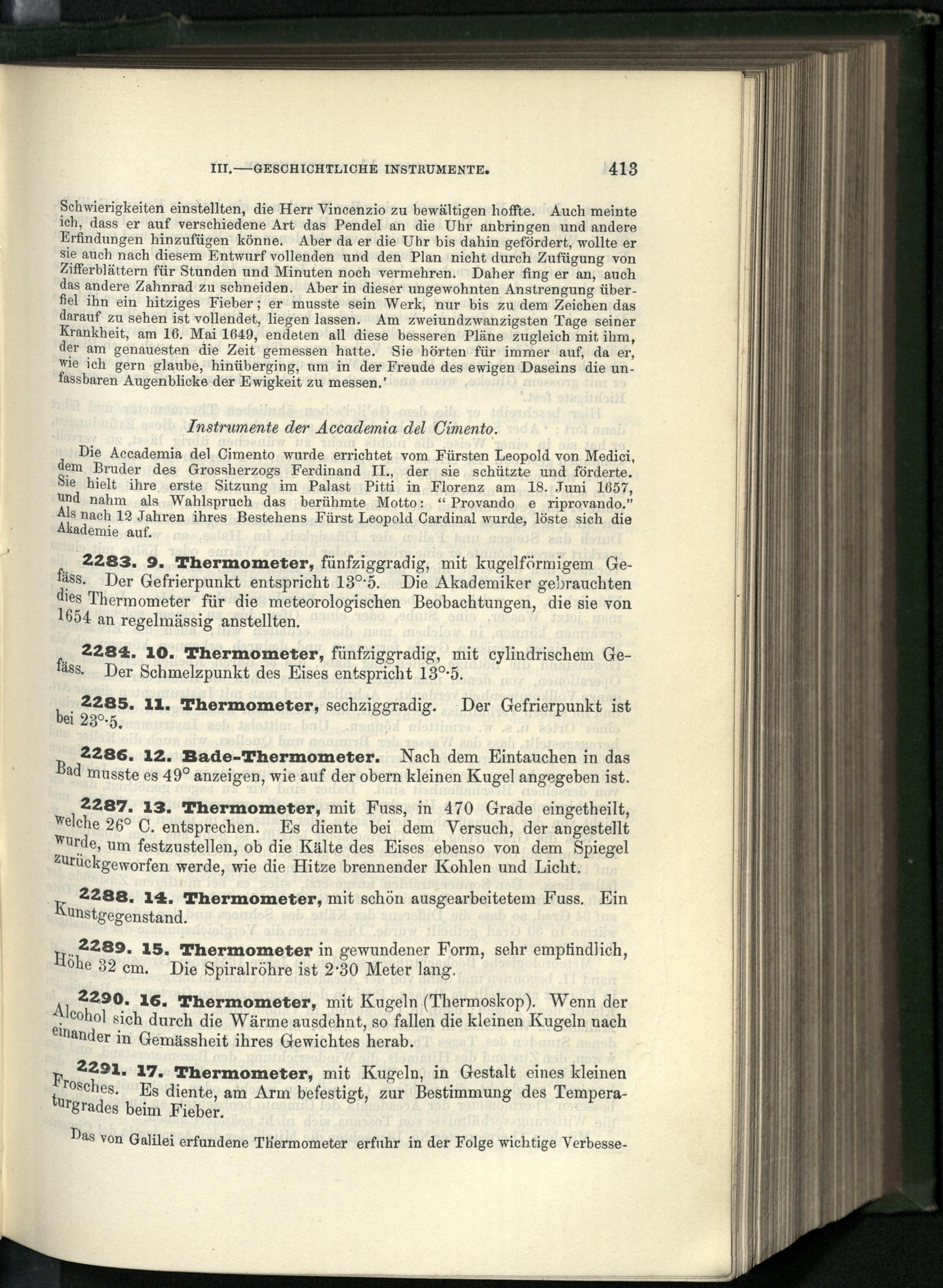 III.—GESCHICHTLICHE INSTRUMENTE. 413

Schwierigkeiten einstellten, die Herr Vincenzio zu bewältigen hoffte. Auch meinte ich, dass er auf verschiedene Art das Pendel an die Uhr anbringen und andere Erfindungen hinzufügen könne. Aber da er die Uhr bis dahin gefördert, wollte er sie auch nach diesem Entwurf vollenden und den Plan nicht durch Zufügung von Zifferblättern für Stunden und Minuten noch vermehren. Daher fing er an, auch das andere Zahnrad zu schneiden. Aber in dieser ungewohnten Anstrengung überfiel ihn ein hitziges Fieber; er musste sein Werk, nur bis zu dem Zeichen das darauf zu sehen ist vollendet, liegen lassen. Am zweiundzwanzigsten Tage seiner Krankheit, am 16. Mai 1649, endeten all diese besseren Pläne zugleich mit ihm, der am genauesten die Zeit gemessen hatte. Sie hörten für immer auf, da er, wie ich gern glaube, hinüberging, um in der Freude des ewigen Daseins die unfassbaren Augenblicke der Ewigkeit zu messen.'

Instrumente der Accademia del Cimento.

Die Accademia del Cimento wurde errichtet vom Fürsten Leopold von Medici, dem Bruder des Grossherzogs Ferdinand II., der sie schützte und förderte. Sie hielt ihre erste Sitzung im Palast Pitti in Florenz am 18. Juni 1657, und nahm als Wahlspruch das berühmte Motto: "Provando e riprovando." Als nach 12 Jahren ihres Bestehens Fürst Leopold Cardinal wurde, löste sich die Akademie auf.

2283. 9. Thermometer, fünfziggradig, mit kugelförmigem Gefäss. Der Gefrierpunkt entspricht 13°·5. Die Akademiker gebrauchten dies Thermometer für die meteorologischen Beobachtungen, die sie von 1654 an regelmässig anstellten.

2284. 10. Thermometer, fünfziggradig, mit cylindrischem Gefäss. Der Schmelzpunkt des Eises entspricht 13°·5.

2285. 11. Thermometer, sechziggradig. Der Gefrierpunkt ist bei 23°·5.

2286. 12. Bade-Thermometer. Nach dem Eintauchen in das Bad musste es 49° anzeigen, wie auf der obern kleinen Kugel angegeben ist.

2287. 13. Thermometer, mit Fuss, in 470 Grade eingetheilt, welche 26° C. entsprechen. Es diente bei dem Versuch, der angestellt wurde, um festzustellen, ob die Kälte des Eises ebenso von dem Spiegel zurückgeworfen werde, wie die Hitze brennender Kohlen und Licht.

2288. 14. Thermometer, mit schön ausgearbeitetem Fuss. Ein Kunstgegenstand.

2289. 15. Thermometer in gewundener Form, sehr empfindlich, Höhe 32 cm. Die Spiralröhre ist 2·30 Meter lang.

2290. 16. Thermometer, mit Kugeln (Thermoskop). Wenn der Alcohol sich durch die Wärme ausdehnt, so fallen die kleinen Kugeln nach einander in Gemässheit ihres Gewichtes herab.

2291. 17. Thermometer, mit Kugeln, in Gestalt eines kleinen Frosches. Es diente, am Arm befestigt, zur Bestimmung des Temperaturgrades beim Fieber.

Das von Galilei erfundene Thermometer erfuhr in der Folge wichtige Verbesse-